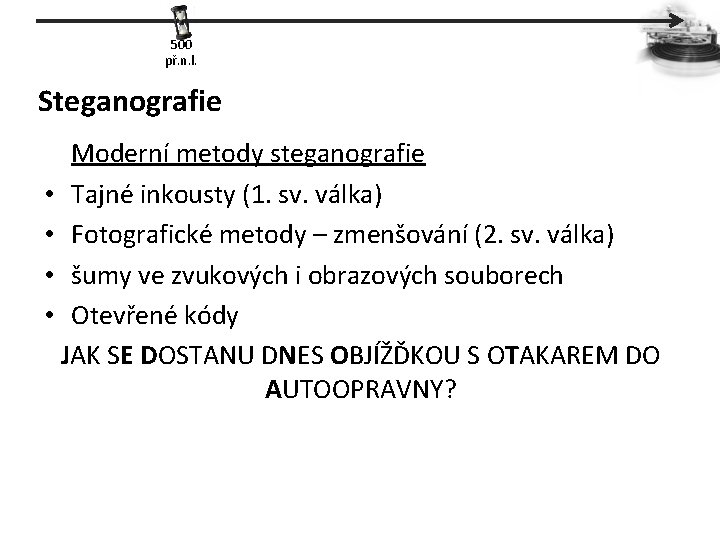 500
př.n.l.

Steganografie

Moderní metody steganografie

• Tajné inkousty (1. sv. válka)
• Fotografické metody – zmenšování (2. sv. válka)
• šumy ve zvukových i obrazových souborech
• Otevřené kódy

JAK SE DOSTANU DNES OBJÍŽĎKOU S OTAKAREM DO AUTOOPRAVNY?